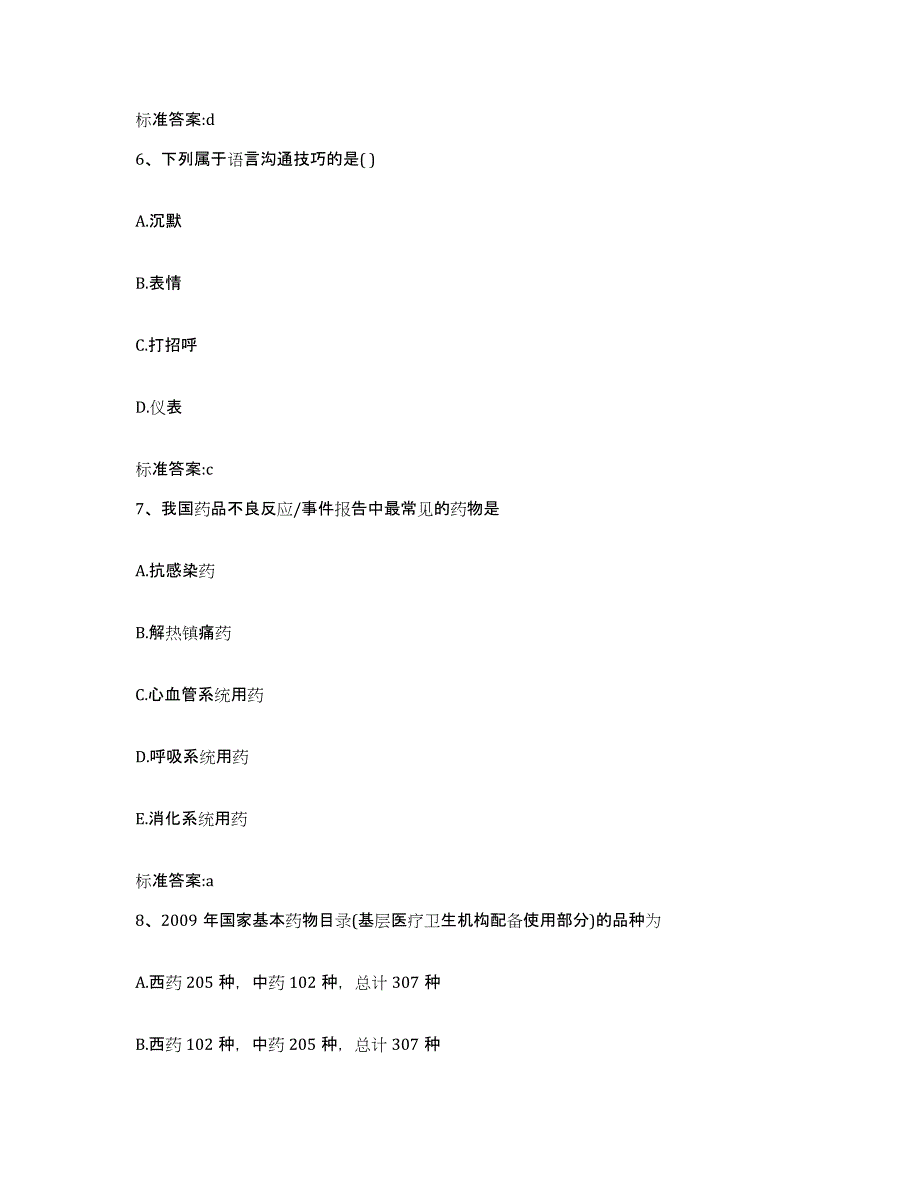 标准答案:d

6、下列属于语言沟通技巧的是( )

A.沉默

B.表情

C.打招呼

D.仪表

标准答案:c

7、我国药品不良反应/事件报告中最常见的药物是

A.抗感染药

B.解热镇痛药

C.心血管系统用药

D.呼吸系统用药

E.消化系统用药

标准答案:a

8、2009 年国家基本药物目录(基层医疗卫生机构配备使用部分)的品种为

A.西药 205 种，中药 102 种，总计 307 种

B.西药 102 种，中药 205 种，总计 307 种